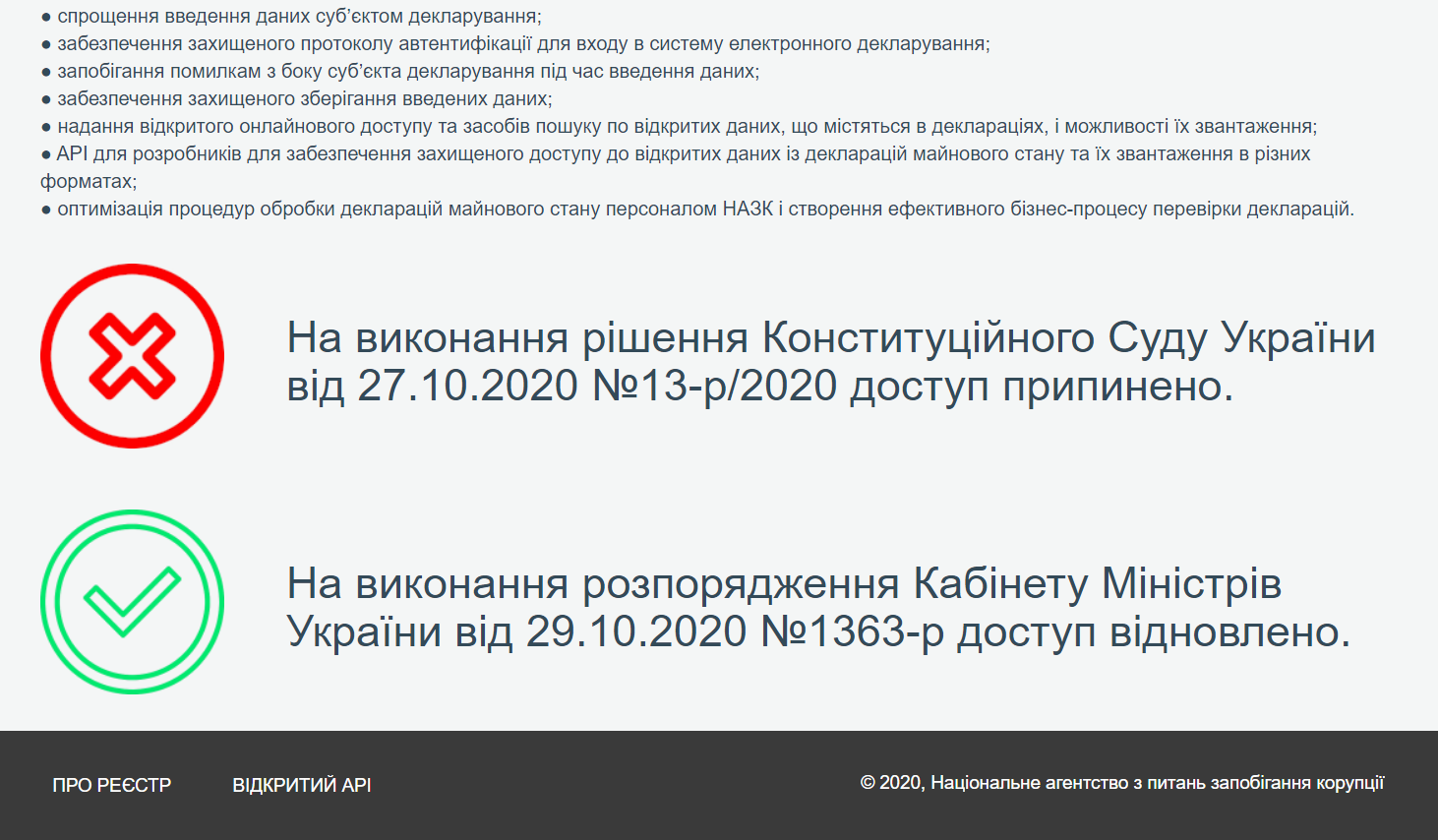 ● спрощення введення даних суб'єктом декларування;
● забезпечення захищеного протоколу автентифікації для входу в систему електронного декларування;
● запобігання помилкам з боку суб'єкта декларування під час введення даних;
● забезпечення захищеного зберігання введених даних;
● надання відкритого онлайнового доступу та засобів пошуку по відкритих даних, що містяться в деклараціях, і можливості їх звантаження;
● API для розробників для забезпечення захищеного доступу до відкритих даних із декларацій майнового стану та їх звантаження в різних форматах;
● оптимізація процедур обробки декларацій майнового стану персоналом НАЗК і створення ефективного бізнес-процесу перевірки декларацій.

На виконання рішення Конституційного Суду України від 27.10.2020 №13-р/2020 доступ припинено.

На виконання розпорядження Кабінету Міністрів України від 29.10.2020 №1363-р доступ відновлено.

ПРО РЕЄСТР

ВІДКРИТИЙ API

© 2020, Національне агентство з питань запобігання корупції